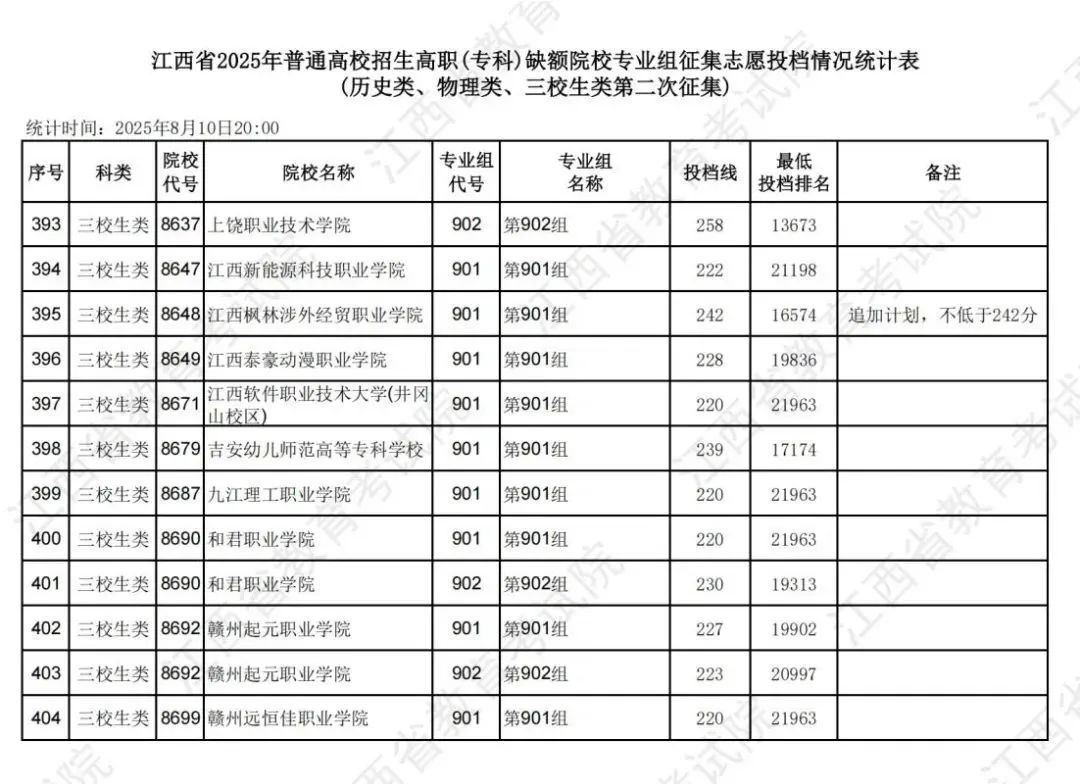 江西省2025年普通高校招生高职(专科)缺额院校专业组征集志愿投档情况统计表
(历史类、物理类、三校生类第二次征集)

统计时间：2025年8月10日20:00

| 序号 | 科类 | 院校代号 | 院校名称 | 专业组代号 | 专业组名称 | 投档线 | 最低投档排名 | 备注 |
|---|---|---|---|---|---|---|---|---|
| 393 | 三校生类 | 8637 | 上饶职业技术学院 | 902 | 第902组 | 258 | 13673 | |
| 394 | 三校生类 | 8647 | 江西新能源科技职业学院 | 901 | 第901组 | 222 | 21198 | |
| 395 | 三校生类 | 8648 | 江西枫林涉外经贸职业学院 | 901 | 第901组 | 242 | 16574 | 追加计划，不低于242分 |
| 396 | 三校生类 | 8649 | 江西泰豪动漫职业学院 | 901 | 第901组 | 228 | 19836 | |
| 397 | 三校生类 | 8671 | 江西软件职业技术大学(井冈山校区) | 901 | 第901组 | 220 | 21963 | |
| 398 | 三校生类 | 8679 | 吉安幼儿师范高等专科学校 | 901 | 第901组 | 239 | 17174 | |
| 399 | 三校生类 | 8687 | 九江理工职业学院 | 901 | 第901组 | 220 | 21963 | |
| 400 | 三校生类 | 8690 | 和君职业学院 | 901 | 第901组 | 220 | 21963 | |
| 401 | 三校生类 | 8690 | 和君职业学院 | 902 | 第902组 | 230 | 19313 | |
| 402 | 三校生类 | 8692 | 赣州起元职业学院 | 901 | 第901组 | 227 | 19902 | |
| 403 | 三校生类 | 8692 | 赣州起元职业学院 | 902 | 第902组 | 223 | 20997 | |
| 404 | 三校生类 | 8699 | 赣州远恒佳职业学院 | 901 | 第901组 | 220 | 21963 | |

江西省教育考试院